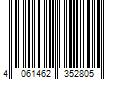 4 061462 352805